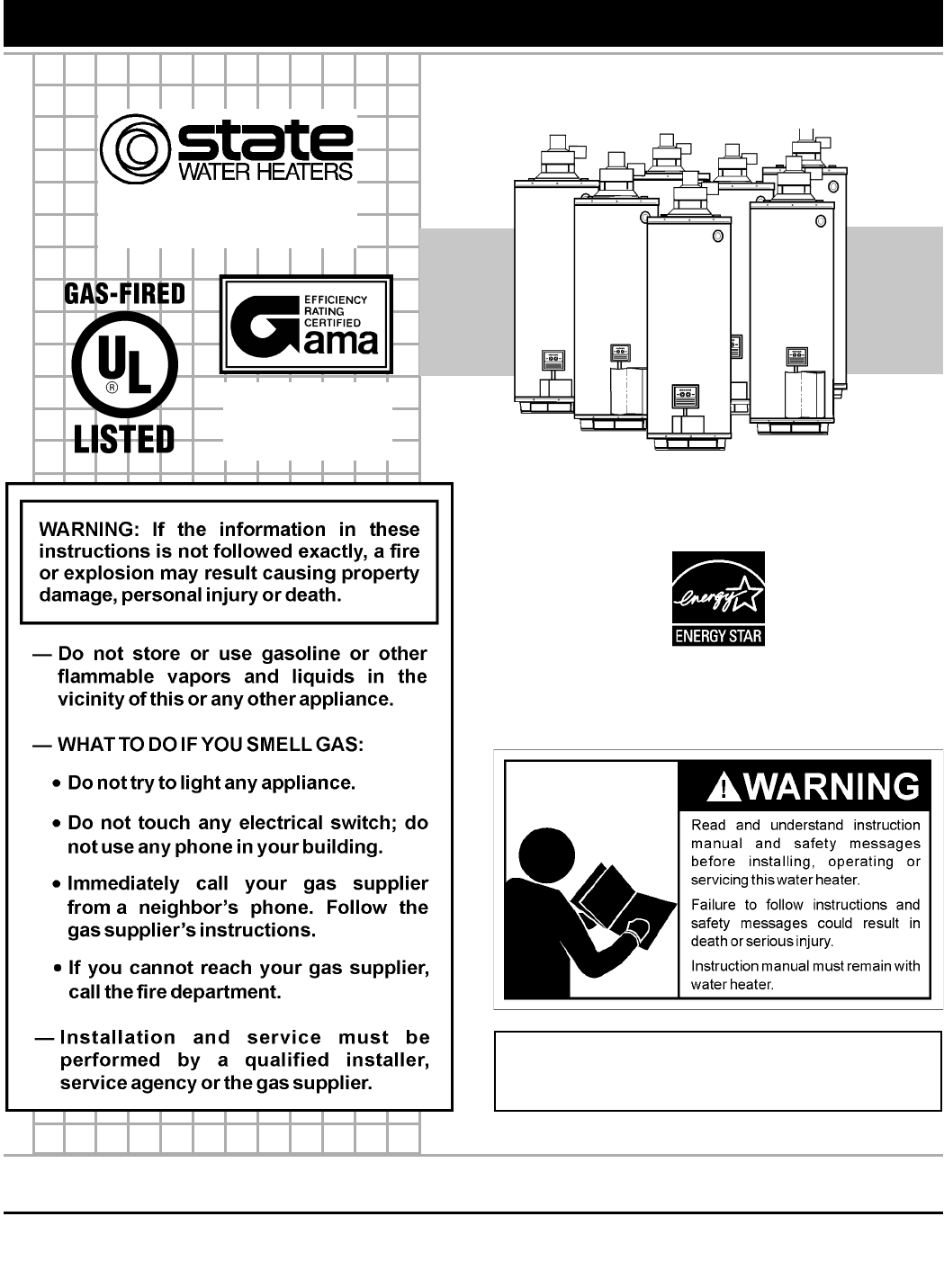 state
WATER HEATERS

GAS-FIRED
UL
®
LISTED

EFFICIENCY
RATING
CERTIFIED
ama

WARNING: If the information in these instructions is not followed exactly, a fire or explosion may result causing property damage, personal injury or death.

— Do not store or use gasoline or other flammable vapors and liquids in the vicinity of this or any other appliance.

— WHAT TO DO IF YOU SMELL GAS:

• Do not try to light any appliance.

• Do not touch any electrical switch; do not use any phone in your building.

• Immediately call your gas supplier from a neighbor's phone. Follow the gas supplier's instructions.

• If you cannot reach your gas supplier, call the fire department.

— Installation and service must be performed by a qualified installer, service agency or the gas supplier.

energy
ENERGY STAR

WARNING
Read and understand instruction manual and safety messages before installing, operating or servicing this water heater.

Failure to follow instructions and safety messages could result in death or serious injury.

Instruction manual must remain with water heater.